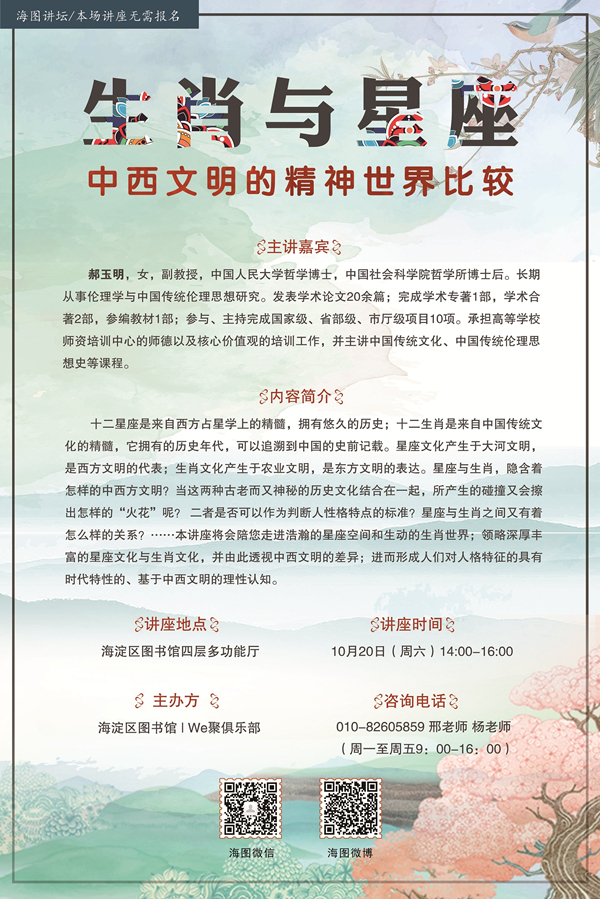 海图讲坛/本场讲座无需报名

生肖与星座

中西文明的精神世界比较

主讲嘉宾

郝玉明，女，副教授，中国人民大学哲学博士，中国社会科学院哲学所博士后。长期从事伦理学与中国传统伦理思想研究。发表学术论文20余篇；完成学术专著1部，学术合著2部，参编教材1部；参与、主持完成国家级、省部级、市厅级项目10项。承担高等学校师资培训中心的师德以及核心价值观的培训工作，并主讲中国传统文化、中国传统伦理思想史等课程。

内容简介

十二星座是来自西方占星学上的精髓，拥有悠久的历史；十二生肖是来自中国传统文化的精髓，它拥有的历史年代，可以追溯到中国的史前记载。星座文化产生于大河文明，是西方文明的代表；生肖文化产生于农业文明，是东方文明的表达。星座与生肖，隐含着怎样的中西方文明？当这两种古老而又神秘的历史文化结合在一起，所产生的碰撞又会擦出怎样的“火花”呢？ 二者是否可以作为判断人性格特点的标准？星座与生肖之间又有着怎么样的关系？……本讲座将会陪您走进浩瀚的星座空间和生动的生肖世界；领略深厚丰富的星座文化与生肖文化，并由此透视中西文明的差异；进而形成人们对人格特征的具有时代特性的、基于中西文明的理性认知。

讲座地点

海淀区图书馆四层多功能厅

讲座时间

10月20日（周六）14:00-16:00

主办方

海淀区图书馆 | We聚俱乐部

咨询电话

010-82605859 邢老师 杨老师
（周一至周五9：00-16：00）

海图微信

海图微博